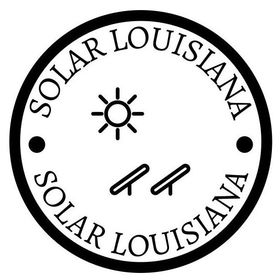 SOLAR LOUISIANA
SOLAR LOUISIANA